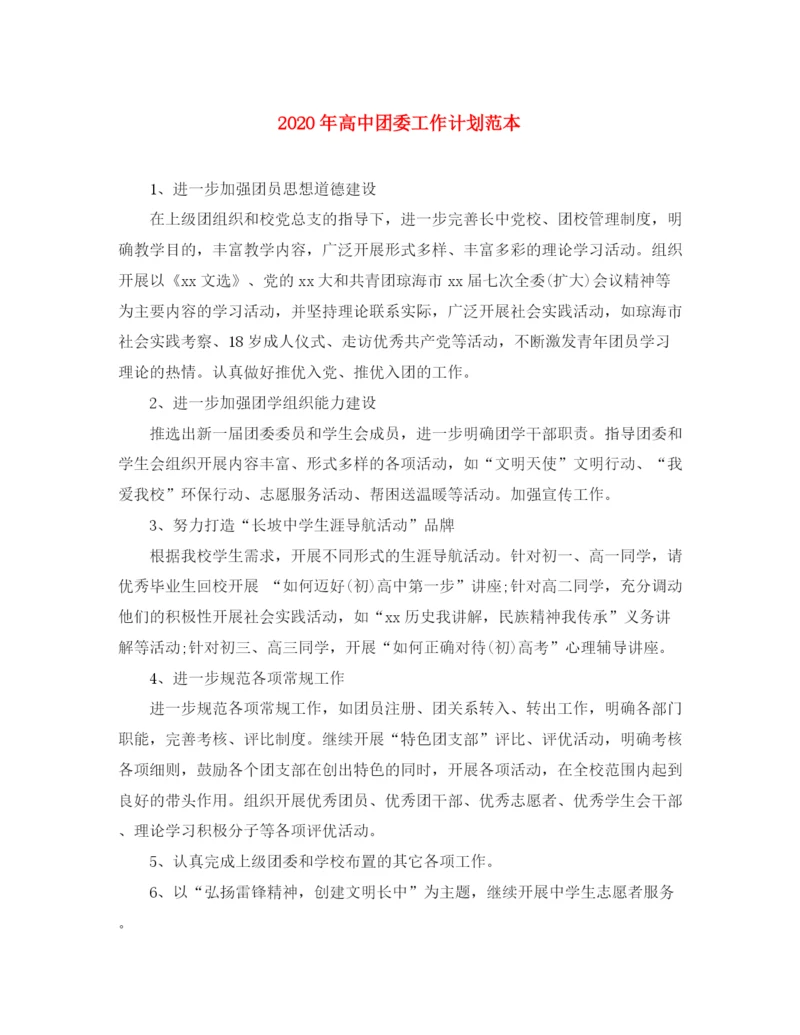 2020年高中团委工作计划范本

1、进一步加强团员思想道德建设

在上级团组织和校党总支的指导下，进一步完善长中党校、团校管理制度，明确教学目的，丰富教学内容，广泛开展形式多样、丰富多彩的理论学习活动。组织开展以《xx文选》、党的xx大和共青团琼海市xx届七次全委(扩大)会议精神等为主要内容的学习活动，并坚持理论联系实际，广泛开展社会实践活动，如琼海市社会实践考察、18岁成人仪式、走访优秀共产党等活动，不断激发青年团员学习理论的热情。认真做好推优入党、推优入团的工作。

2、进一步加强团学组织能力建设

推选出新一届团委委员和学生会成员，进一步明确团学干部职责。指导团委和学生会组织开展内容丰富、形式多样的各项活动，如“文明天使”文明行动、“我爱我校”环保行动、志愿服务活动、帮困送温暖等活动。加强宣传工作。

3、努力打造“长坡中学生涯导航活动”品牌

根据我校学生需求，开展不同形式的生涯导航活动。针对初一、高一同学，请优秀毕业生回校开展 “如何迈好(初)高中第一步”讲座;针对高二同学，充分调动他们的积极性开展社会实践活动，如“xx历史我讲解，民族精神我传承”义务讲解等活动;针对初三、高三同学，开展“如何正确对待(初)高考”心理辅导讲座。

4、进一步规范各项常规工作

进一步规范各项常规工作，如团员注册、团关系转入、转出工作，明确各部门职能，完善考核、评比制度。继续开展“特色团支部”评比、评优活动，明确考核各项细则，鼓励各个团支部在创出特色的同时，开展各项活动，在全校范围内起到良好的带头作用。组织开展优秀团员、优秀团干部、优秀志愿者、优秀学生会干部、理论学习积极分子等各项评优活动。

5、认真完成上级团委和学校布置的其它各项工作。

6、以“弘扬雷锋精神，创建文明长中”为主题，继续开展中学生志愿者服务。